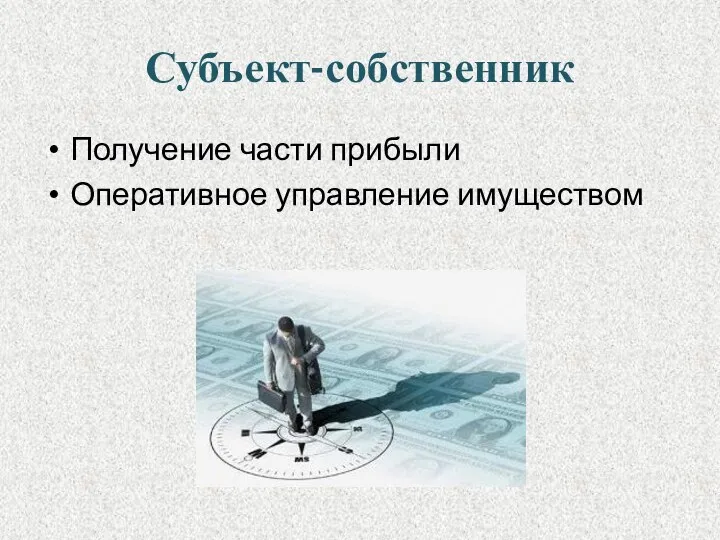 Субъект-собственник

• Получение части прибыли
• Оперативное управление имуществом